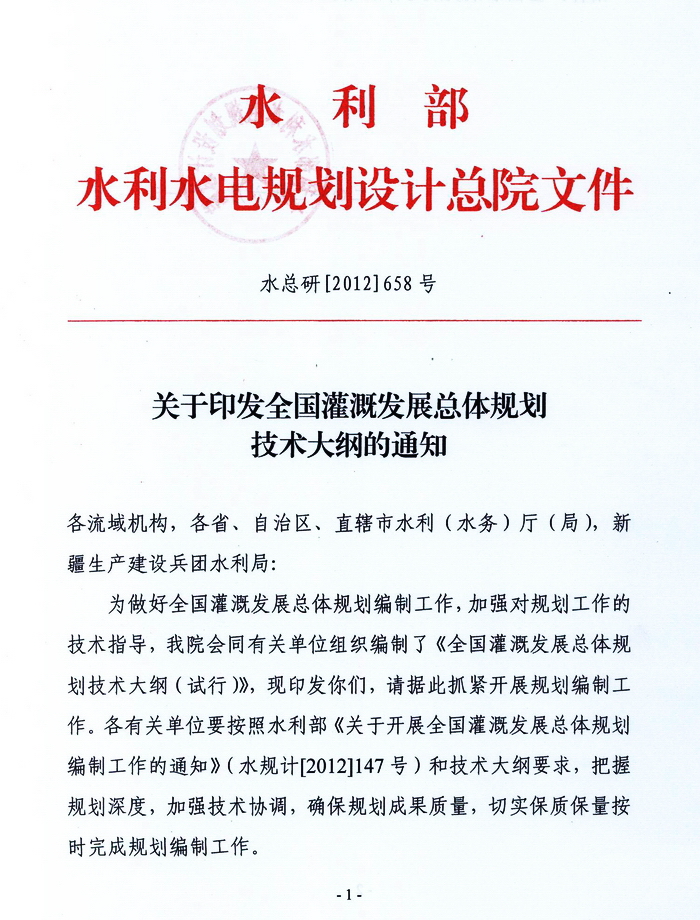 水利部
水利水电规划设计总院文件

水总研[2012]658号

关于印发全国灌溉发展总体规划技术大纲的通知

各流域机构，各省、自治区、直辖市水利（水务）厅（局），新疆生产建设兵团水利局：

为做好全国灌溉发展总体规划编制工作，加强对规划工作的技术指导，我院会同有关单位组织编制了《全国灌溉发展总体规划技术大纲（试行）》，现印发你们，请据此抓紧开展规划编制工作。各有关单位要按照水利部《关于开展全国灌溉发展总体规划编制工作的通知》（水规计[2012]147号）和技术大纲要求，把握规划深度，加强技术协调，确保规划成果质量，切实保质保量按时完成规划编制工作。

- 1 -